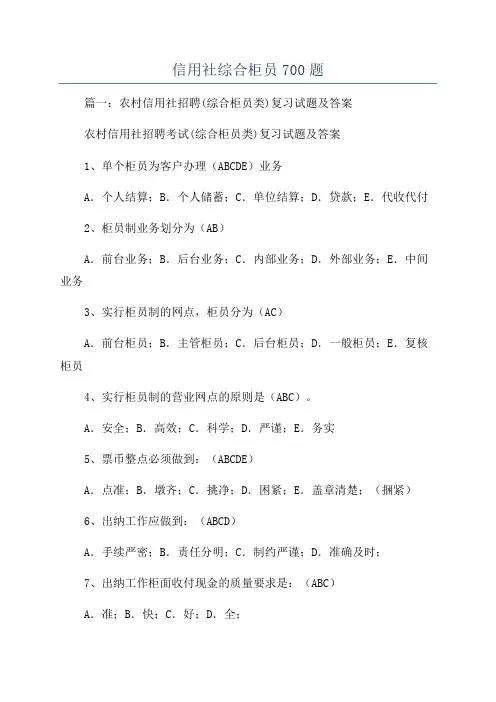 信用社综合柜员 700 题

篇一：农村信用社招聘(综合柜员类)复习试题及答案

农村信用社招聘考试(综合柜员类)复习试题及答案

1、单个柜员为客户办理（ABCDE）业务

A. 个人结算；B. 个人储蓄；C. 单位结算；D. 贷款；E. 代收代付

2、柜员制业务划分为（AB）

A. 前台业务；B. 后台业务；C. 内部业务；D. 外部业务；E. 中间业务

3、实行柜员制的网点，柜员分为（AC）

A. 前台柜员；B. 主管柜员；C. 后台柜员；D. 一般柜员；E. 复核柜员

4、实行柜员制的营业网点的原则是（ABC）。

A. 安全；B. 高效；C. 科学；D. 严谨；E. 务实

5、票币整点必须做到：（ABCDE）

A. 点准；B. 墩齐；C. 挑净；D. 困紧；E. 盖章清楚；（捆紧）

6、出纳工作应做到：（ABCD）

A. 手续严密；B. 责任分明；C. 制约严谨；D. 准确及时；

7、出纳工作柜面收付现金的质量要求是：（ABC）

A. 准；B. 快；C. 好；D. 全；